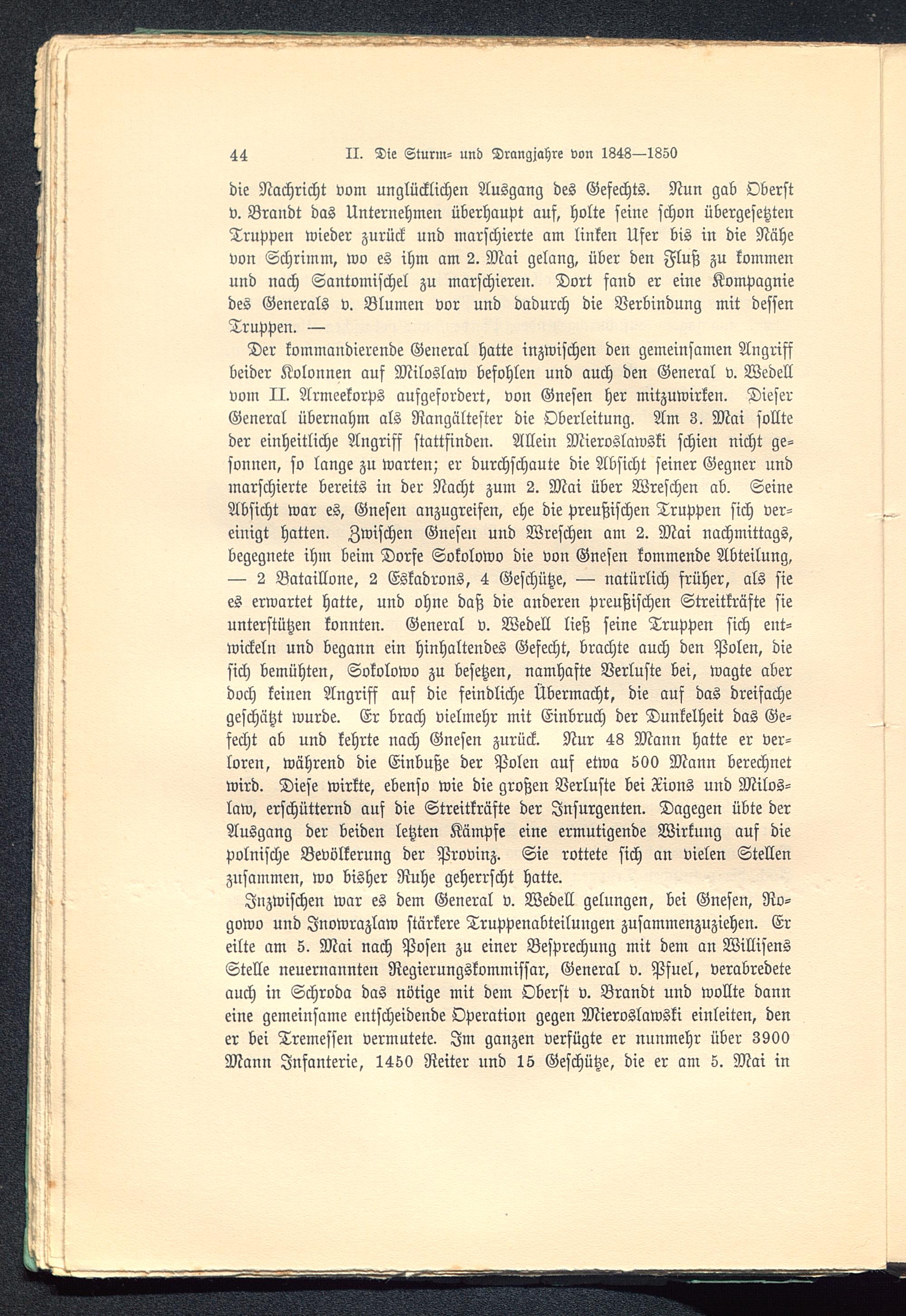 44 II. Die Sturm- und Drangjahre von 1848—1850

die Nachricht vom unglücklichen Ausgang des Gefechts. Nun gab Oberst v. Brandt das Unternehmen überhaupt auf, holte seine schon übergesetzten Truppen wieder zurück und marschierte am linken Ufer bis in die Nähe von Schrimm, wo es ihm am 2. Mai gelang, über den Fluß zu kommen und nach Santomischel zu marschieren. Dort fand er eine Kompagnie des Generals v. Blumen vor und dadurch die Verbindung mit dessen Truppen. —

Der kommandierende General hatte inzwischen den gemeinsamen Angriff beider Kolonnen auf Miloslaw befohlen und auch den General v. Wedell vom II. Armeekorps aufgefordert, von Gnesen her mitzuwirken. Dieser General übernahm als Rangältester die Oberleitung. Am 3. Mai sollte der einheitliche Angriff stattfinden. Allein Mieroslawski schien nicht gesonnen, so lange zu warten; er durchschaute die Absicht seiner Gegner und marschierte bereits in der Nacht zum 2. Mai über Wreschen ab. Seine Absicht war es, Gnesen anzugreifen, ehe die preußischen Truppen sich vereinigt hatten. Zwischen Gnesen und Wreschen am 2. Mai nachmittags, begegnete ihm beim Dorfe Sokolowo die von Gnesen kommende Abteilung, — 2 Bataillone, 2 Eskadrons, 4 Geschütze, — natürlich früher, als sie es erwartet hatte, und ohne daß die anderen preußischen Streitkräfte sie unterstützen konnten. General v. Wedell ließ seine Truppen sich entwickeln und begann ein hinhaltendes Gefecht, brachte auch den Polen, die sich bemühten, Sokolowo zu besetzen, namhafte Verluste bei, wagte aber doch keinen Angriff auf die feindliche Übermacht, die auf das dreifache geschätzt wurde. Er brach vielmehr mit Einbruch der Dunkelheit das Gefecht ab und kehrte nach Gnesen zurück. Nur 48 Mann hatte er verloren, während die Einbuße der Polen auf etwa 500 Mann berechnet wird. Diese wirkte, ebenso wie die großen Verluste bei Xions und Miloslaw, erschütternd auf die Streitkräfte der Insurgenten. Dagegen übte der Ausgang der beiden letzten Kämpfe eine ermutigende Wirkung auf die polnische Bevölkerung der Provinz. Sie rottete sich an vielen Stellen zusammen, wo bisher Ruhe geherrscht hatte.

Inzwischen war es dem General v. Wedell gelungen, bei Gnesen, Rogowo und Inowrazlaw stärkere Truppenabteilungen zusammenzuziehen. Er eilte am 5. Mai nach Posen zu einer Besprechung mit dem an Willisens Stelle neuernannten Regierungskommissar, General v. Pfuel, verabredete auch in Schroda das nötige mit dem Oberst v. Brandt und wollte dann eine gemeinsame entscheidende Operation gegen Mieroslawski einleiten, den er bei Tremessen vermutete. Im ganzen verfügte er nunmehr über 3900 Mann Infanterie, 1450 Reiter und 15 Geschütze, die er am 5. Mai in